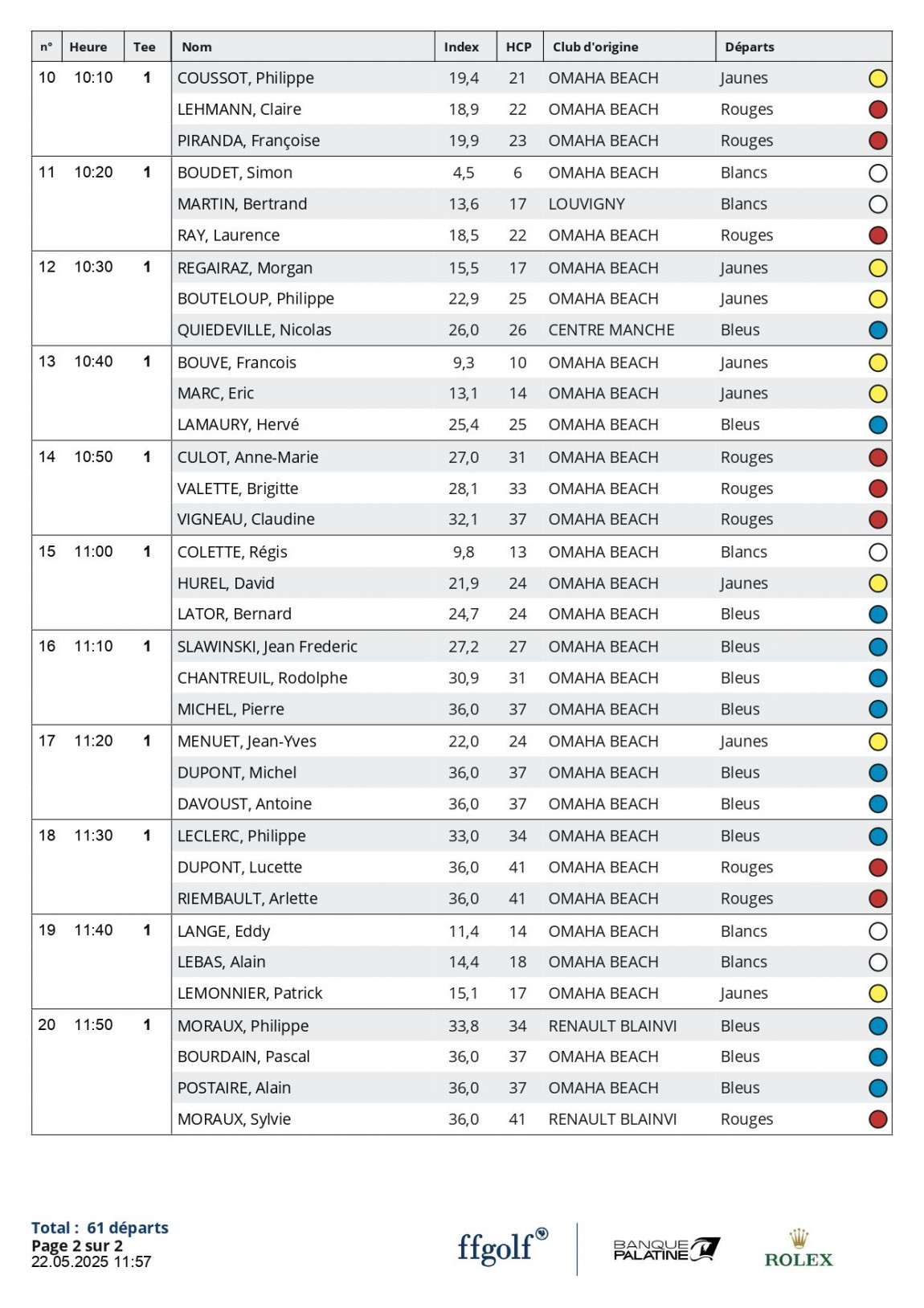 | n° | Heure | Tee | Nom | Index | HCP | Club d'origine | Départs |
|---|---|---|---|---|---|---|---|
| 10 | 10:10 | 1 | COUSSOT, Philippe | 19,4 | 21 | OMAHA BEACH | Jaunes |
| | | | LEHMANN, Claire | 18,9 | 22 | OMAHA BEACH | Rouges |
| | | | PIRANDA, Françoise | 19,9 | 23 | OMAHA BEACH | Rouges |
| 11 | 10:20 | 1 | BOUDET, Simon | 4,5 | 6 | OMAHA BEACH | Blancs |
| | | | MARTIN, Bertrand | 13,6 | 17 | LOUVIGNY | Blancs |
| | | | RAY, Laurence | 18,5 | 22 | OMAHA BEACH | Rouges |
| 12 | 10:30 | 1 | REGAIRAZ, Morgan | 15,5 | 17 | OMAHA BEACH | Jaunes |
| | | | BOUTELOUP, Philippe | 22,9 | 25 | OMAHA BEACH | Jaunes |
| | | | QUIEDEVILLE, Nicolas | 26,0 | 26 | CENTRE MANCHE | Bleus |
| 13 | 10:40 | 1 | BOUVE, Francois | 9,3 | 10 | OMAHA BEACH | Jaunes |
| | | | MARC, Eric | 13,1 | 14 | OMAHA BEACH | Jaunes |
| | | | LAMAURY, Hervé | 25,4 | 25 | OMAHA BEACH | Bleus |
| 14 | 10:50 | 1 | CULOT, Anne-Marie | 27,0 | 31 | OMAHA BEACH | Rouges |
| | | | VALETTE, Brigitte | 28,1 | 33 | OMAHA BEACH | Rouges |
| | | | VIGNEAU, Claudine | 32,1 | 37 | OMAHA BEACH | Rouges |
| 15 | 11:00 | 1 | COLETTE, Régis | 9,8 | 13 | OMAHA BEACH | Blancs |
| | | | HUREL, David | 21,9 | 24 | OMAHA BEACH | Jaunes |
| | | | LATOR, Bernard | 24,7 | 24 | OMAHA BEACH | Bleus |
| 16 | 11:10 | 1 | SLAWINSKI, Jean Frederic | 27,2 | 27 | OMAHA BEACH | Bleus |
| | | | CHANTREUIL, Rodolphe | 30,9 | 31 | OMAHA BEACH | Bleus |
| | | | MICHEL, Pierre | 36,0 | 37 | OMAHA BEACH | Bleus |
| 17 | 11:20 | 1 | MENUET, Jean-Yves | 22,0 | 24 | OMAHA BEACH | Jaunes |
| | | | DUPONT, Michel | 36,0 | 37 | OMAHA BEACH | Bleus |
| | | | DAVOUST, Antoine | 36,0 | 37 | OMAHA BEACH | Bleus |
| 18 | 11:30 | 1 | LECLERC, Philippe | 33,0 | 34 | OMAHA BEACH | Bleus |
| | | | DUPONT, Lucette | 36,0 | 41 | OMAHA BEACH | Rouges |
| | | | RIEMBAULT, Arlette | 36,0 | 41 | OMAHA BEACH | Rouges |
| 19 | 11:40 | 1 | LANGE, Eddy | 11,4 | 14 | OMAHA BEACH | Blancs |
| | | | LEBAS, Alain | 14,4 | 18 | OMAHA BEACH | Blancs |
| | | | LEMONNIER, Patrick | 15,1 | 17 | OMAHA BEACH | Jaunes |
| 20 | 11:50 | 1 | MORAUX, Philippe | 33,8 | 34 | RENAULT BLAINVI | Bleus |
| | | | BOURDAIN, Pascal | 36,0 | 37 | OMAHA BEACH | Bleus |
| | | | POSTAIRE, Alain | 36,0 | 37 | OMAHA BEACH | Bleus |
| | | | MORAUX, Sylvie | 36,0 | 41 | RENAULT BLAINVI | Rouges |

Total : 61 départs
Page 2 sur 2
22.05.2025 11:57

ffgolf
BANQUE PALATINE
ROLEX